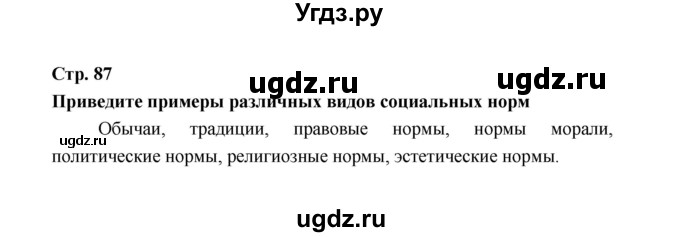 Угдз.ру

Стр. 87

ugdz.ru ugdz.ru

Приведите примеры различных видов социальных норм

ugdz.ru

Обычаи, традиции, правовые нормы, нормы морали, политические нормы, религиозные нормы, эстетические нормы.

ugdz.ru